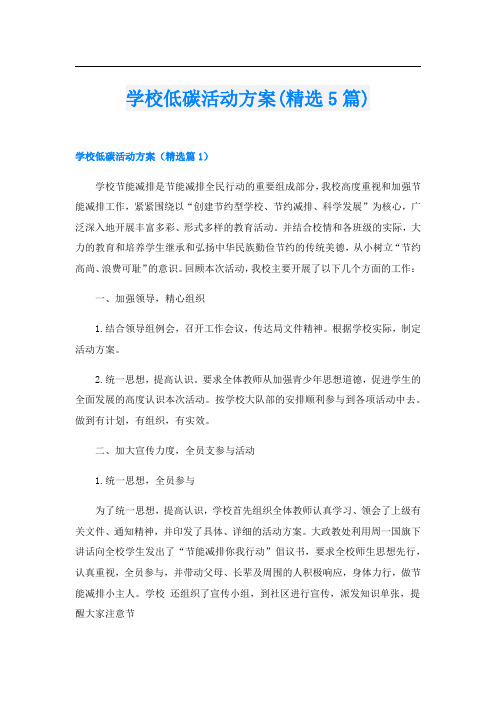 学校低碳活动方案(精选5篇)

学校低碳活动方案（精选篇1）

学校节能减排是节能减排全民行动的重要组成部分，我校高度重视和加强节能减排工作，紧紧围绕以“创建节约型学校、节约减排、科学发展”为核心，广泛深入地开展丰富多彩、形式多样的教育活动。并结合校情和各班级的实际，大力的教育和培养学生继承和弘扬中华民族勤俭节约的传统美德，从小树立“节约高尚、浪费可耻”的意识。回顾本次活动，我校主要开展了以下几个方面的工作：

一、加强领导，精心组织

1.结合领导组例会，召开工作会议，传达局文件精神。根据学校实际，制定活动方案。

2.统一思想，提高认识。要求全体教师从加强青少年思想道德，促进学生的全面发展的高度认识本次活动。按学校大队部的安排顺利参与到各项活动中去。做到有计划，有组织，有实效。

二、加大宣传力度，全员支参与活动

1.统一思想，全员参与

为了统一思想，提高认识，学校首先组织全体教师认真学习、领会了上级有关文件、通知精神，并印发了具体、详细的活动方案。大政教处利用周一国旗下讲话向全校学生发出了“节能减排你我行动”倡议书，要求全校师生思想先行，认真重视，全员参与，并带动父母、长辈及周围的人积极响应，身体力行，做节能减排小主人。学校 还组织了宣传小组，到社区进行宣传，派发知识单张，提醒大家注意节